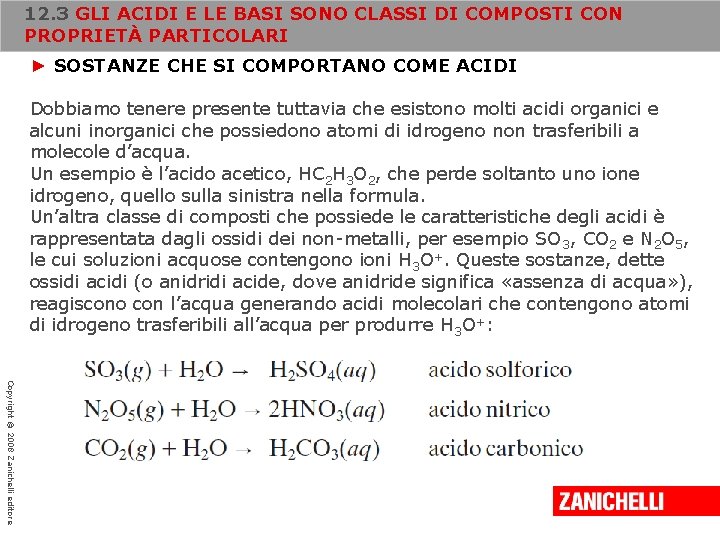 12.3 GLI ACIDI E LE BASI SONO CLASSI DI COMPOSTI CON PROPRIETÀ PARTICOLARI

► SOSTANZE CHE SI COMPORTANO COME ACIDI

Dobbiamo tenere presente tuttavia che esistono molti acidi organici e alcuni inorganici che possiedono atomi di idrogeno non trasferibili a molecole d'acqua.
Un esempio è l'acido acetico, $HC_2H_3O_2$, che perde soltanto uno ione idrogeno, quello sulla sinistra nella formula.
Un'altra classe di composti che possiede le caratteristiche degli acidi è rappresentata dagli ossidi dei non-metalli, per esempio $SO_3$, $CO_2$ e $N_2O_5$, le cui soluzioni acquose contengono ioni $H_3O^+$. Queste sostanze, dette ossidi acidi (o anidridi acide, dove anidride significa «assenza di acqua»), reagiscono con l'acqua generando acidi molecolari che contengono atomi di idrogeno trasferibili all'acqua per produrre $H_3O^+$:

$SO_3(g) + H_2O \rightarrow H_2SO_4(aq)$ acido solforico
$N_2O_5(g) + H_2O \rightarrow 2HNO_3(aq)$ acido nitrico
$CO_2(g) + H_2O \rightarrow H_2CO_3(aq)$ acido carbonico

Copyright © 2008 Zanichelli editore

ZANICHELLI